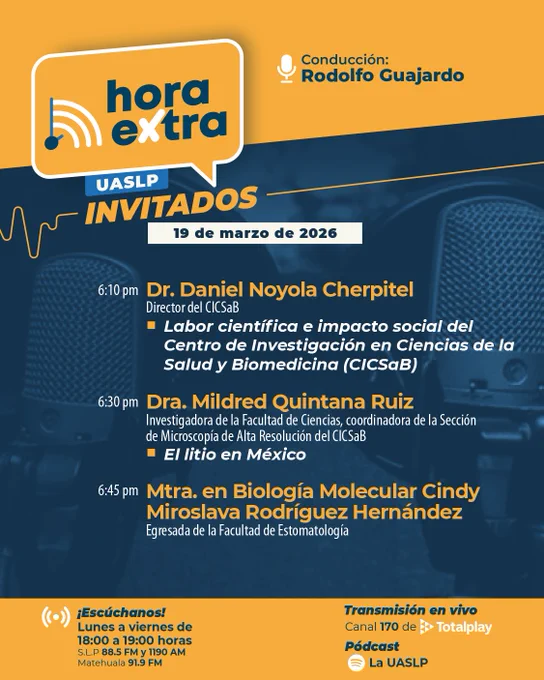 hora extra
UASLP

Conducción:
Rodolfo Guajardo

INVITADOS

19 de marzo de 2026

6:10 pm Dr. Daniel Noyola Cherpitel
Director del CICSaB
Labor científica e impacto social del Centro de Investigación en Ciencias de la Salud y Biomedicina (CICSaB)

6:30 pm Dra. Mildred Quintana Ruiz
Investigadora de la Facultad de Ciencias, coordinadora de la Sección de Microscopía de Alta Resolución del CICSaB
El litio en México

6:45 pm Mtra. en Biología Molecular Cindy Miroslava Rodríguez Hernández
Egresada de la Facultad de Estomatología

¡Escúchanos!
Lunes a viernes de 18:00 a 19:00 horas
S.L.P 88.5 FM y 1190 AM
Matehuala 91.9 FM

Transmisión en vivo
Canal 170 de Totalplay

Pódcast
La UASLP